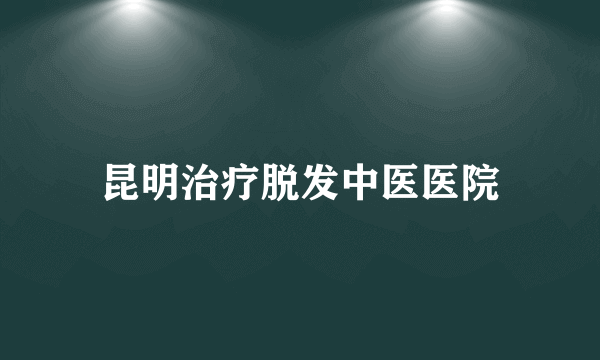 昆明治疗脱发中医医院